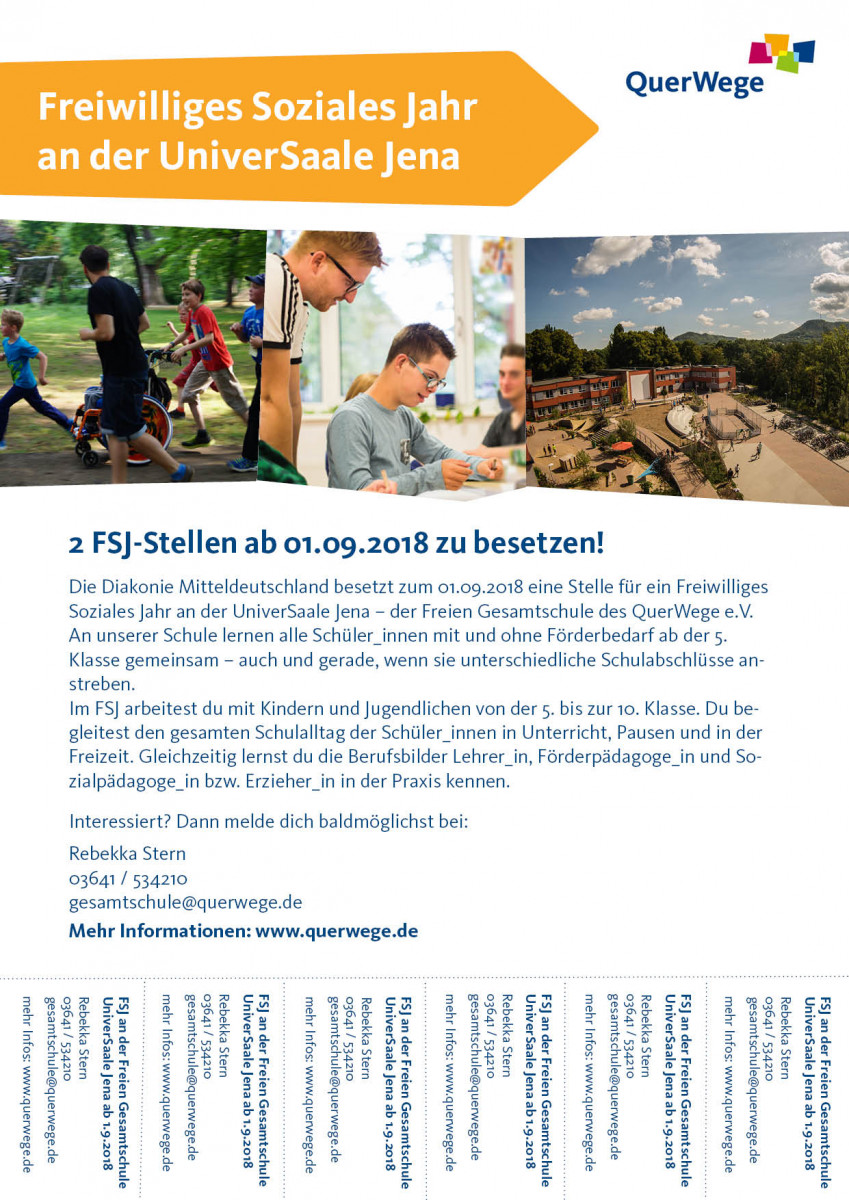 Freiwilliges Soziales Jahr an der UniverSaale Jena

QuerWege

2 FSJ-Stellen ab 01.09.2018 zu besetzen!

Die Diakonie Mitteldeutschland besetzt zum 01.09.2018 eine Stelle für ein Freiwilliges Soziales Jahr an der UniverSaale Jena – der Freien Gesamtschule des QuerWege e.V. An unserer Schule lernen alle Schüler_innen mit und ohne Förderbedarf ab der 5. Klasse gemeinsam – auch und gerade, wenn sie unterschiedliche Schulabschlüsse anstreben.
Im FSJ arbeitest du mit Kindern und Jugendlichen von der 5. bis zur 10. Klasse. Du begleitest den gesamten Schulalltag der Schüler_innen in Unterricht, Pausen und in der Freizeit. Gleichzeitig lernst du die Berufsbilder Lehrer_in, Förderpädagoge_in und Sozialpädagoge_in bzw. Erzieher_in in der Praxis kennen.

Interessiert? Dann melde dich baldmöglichst bei:

Rebekka Stern
03641 / 534210
gesamtschule@querwege.de
Mehr Informationen: www.querwege.de

FSJ an der Freien Gesamtschule UniverSaale Jena ab 1.9.2018
Rebekka Stern
03641 / 534210
gesamtschule@querwege.de
mehr Infos: www.querwege.de

FSJ an der Freien Gesamtschule UniverSaale Jena ab 1.9.2018
Rebekka Stern
03641 / 534210
gesamtschule@querwege.de
mehr Infos: www.querwege.de

FSJ an der Freien Gesamtschule UniverSaale Jena ab 1.9.2018
Rebekka Stern
03641 / 534210
gesamtschule@querwege.de
mehr Infos: www.querwege.de

FSJ an der Freien Gesamtschule UniverSaale Jena ab 1.9.2018
Rebekka Stern
03641 / 534210
gesamtschule@querwege.de
mehr Infos: www.querwege.de

FSJ an der Freien Gesamtschule UniverSaale Jena ab 1.9.2018
Rebekka Stern
03641 / 534210
gesamtschule@querwege.de
mehr Infos: www.querwege.de

FSJ an der Freien Gesamtschule UniverSaale Jena ab 1.9.2018
Rebekka Stern
03641 / 534210
gesamtschule@querwege.de
mehr Infos: www.querwege.de